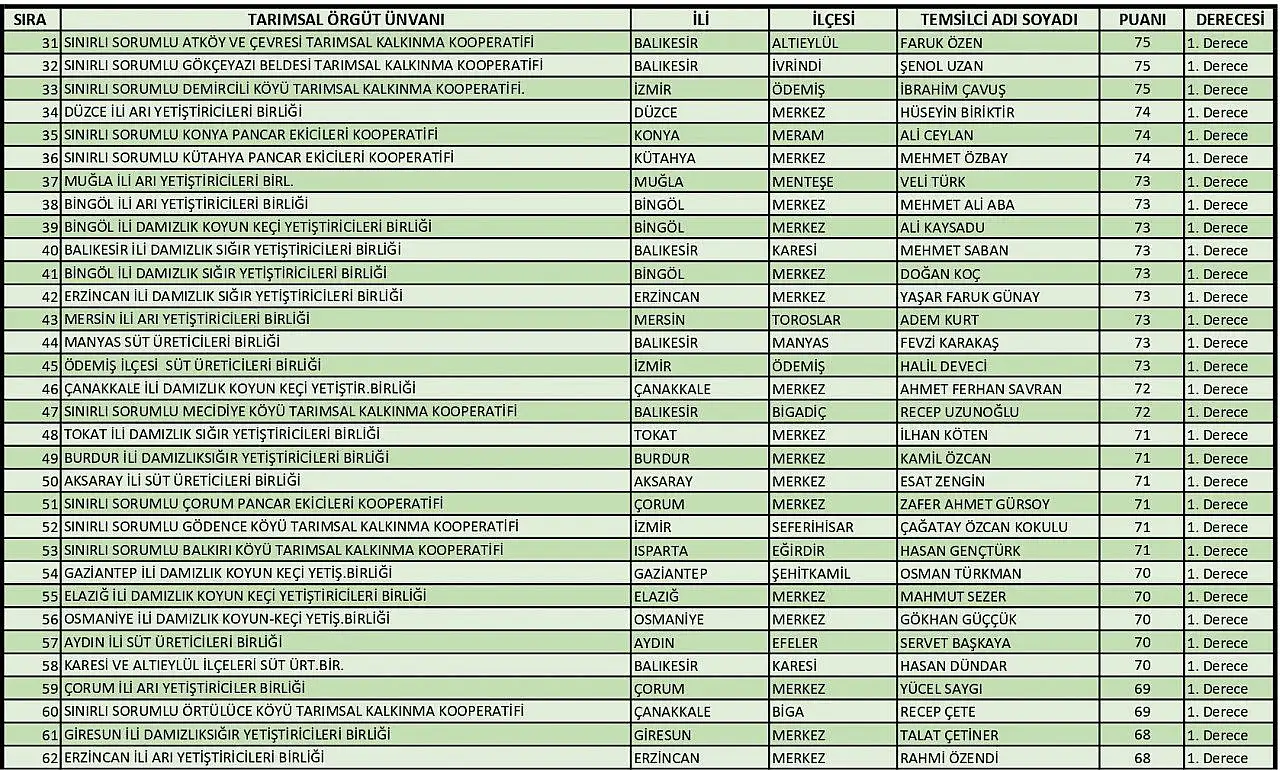 | SIRA | TARIMSAL ÖRGÜT ÜNVANI | İLİ | İLÇESİ | TEMSİLCİ ADI SOYADI | PUANI | DERECESİ |
|---|---|---|---|---|---|---|
| 31 | SINIRLI SORUMLU ATKÖY VE ÇEVRESİ TARIMSAL KALKINMA KOOPERATİFİ | BALIKESİR | ALTIEYLÜL | FARUK ÖZEN | 75 | 1. Derece |
| 32 | SINIRLI SORUMLU GÖKÇEYAZI BELDESİ TARIMSAL KALKINMA KOOPERATİFİ | BALIKESİR | İVRİNDİ | ŞENOL UZAN | 75 | 1. Derece |
| 33 | SINIRLI SORUMLU DEMİRCİLİ KÖYÜ TARIMSAL KALKINMA KOOPERATİFİ. | İZMİR | ÖDEMİŞ | İBRAHİM ÇAVUŞ | 75 | 1. Derece |
| 34 | DÜZCE İLİ ARI YETİŞTİRİCİLERİ BİRLİĞİ | DÜZCE | MERKEZ | HÜSEYİN BİRİKTİR | 74 | 1. Derece |
| 35 | SINIRLI SORUMLU KONYA PANCAR EKİCİLERİ KOOPERATİFİ | KONYA | MERAM | ALİ CEYLAN | 74 | 1. Derece |
| 36 | SINIRLI SORUMLU KÜTAHYA PANCAR EKİCİLERİ KOOPERATİFİ | KÜTAHYA | MERKEZ | MEHMET ÖZBAY | 74 | 1. Derece |
| 37 | MUĞLA İLİ ARI YETİŞTİRİCİLERİ BİRL. | MUĞLA | MENTEŞE | VELİ TÜRK | 73 | 1. Derece |
| 38 | BİNGÖL İLİ ARI YETİŞTİRİCİLERİ BİRLİĞİ | BİNGÖL | MERKEZ | MEHMET ALİ ABA | 73 | 1. Derece |
| 39 | BİNGÖL İLİ DAMIZLIK KOYUN KEÇİ YETİŞTİRİCİLERİ BİRLİĞİ | BİNGÖL | MERKEZ | ALİ KAYSADU | 73 | 1. Derece |
| 40 | BALIKESİR İLİ DAMIZLIK SIĞIR YETİŞTİRİCİLERİ BİRLİĞİ | BALIKESİR | KARESİ | MEHMET SABAN | 73 | 1. Derece |
| 41 | BİNGÖL İLİ DAMIZLIK SIĞIR YETİŞTİRİCİLERİ BİRLİĞİ | BİNGÖL | MERKEZ | DOĞAN KOÇ | 73 | 1. Derece |
| 42 | ERZİNCAN İLİ DAMIZLIK SIĞIR YETİŞTİRİCİLERİ BİRLİĞİ | ERZİNCAN | MERKEZ | YAŞAR FARUK GÜNAY | 73 | 1. Derece |
| 43 | MERSİN İLİ ARI YETİŞTİRİCİLERİ BİRLİĞİ | MERSİN | TOROSLAR | ADEM KURT | 73 | 1. Derece |
| 44 | MANYAS SÜT ÜRETİCİLERİ BİRLİĞİ | BALIKESİR | MANYAS | FEVZİ KARAKAŞ | 73 | 1. Derece |
| 45 | ÖDEMİŞ İLÇESİ SÜT ÜRETİCİLERİ BİRLİĞİ | İZMİR | ÖDEMİŞ | HALİL DEVECİ | 73 | 1. Derece |
| 46 | ÇANAKKALE İLİ DAMIZLIK KOYUN KEÇİ YETİŞTİR.BİRLİĞİ | ÇANAKKALE | MERKEZ | AHMET FERHAN SAVRAN | 72 | 1. Derece |
| 47 | SINIRLI SORUMLU MECİDİYE KÖYÜ TARIMSAL KALKINMA KOOPERATİFİ | BALIKESİR | BİGADİÇ | RECEP UZUNOĞLU | 72 | 1. Derece |
| 48 | TOKAT İLİ DAMIZLIK SIĞIR YETİŞTİRİCİLERİ BİRLİĞİ | TOKAT | MERKEZ | İLHAN KÖTEN | 71 | 1. Derece |
| 49 | BURDUR İLİ DAMIZLIKSIĞIR YETİŞTİRİCİLERİ BİRLİĞİ | BURDUR | MERKEZ | KAMİL ÖZCAN | 71 | 1. Derece |
| 50 | AKSARAY İLİ SÜT ÜRETİCİLERİ BİRLİĞİ | AKSARAY | MERKEZ | ESAT ZENGİN | 71 | 1. Derece |
| 51 | SINIRLI SORUMLU ÇORUM PANCAR EKİCİLERİ KOOPERATİFİ | ÇORUM | MERKEZ | ZAFER AHMET GÜRSOY | 71 | 1. Derece |
| 52 | SINIRLI SORUMLU GÖDENCE KÖYÜ TARIMSAL KALKINMA KOOPERATİFİ | İZMİR | SEFERİHİSAR | ÇAĞATAY ÖZCAN KOKULU | 71 | 1. Derece |
| 53 | SINIRLI SORUMLU BALKIRI KÖYÜ TARIMSAL KALKINMA KOOPERATİFİ | ISPARTA | EĞİRDİR | HASAN GENÇTÜRK | 71 | 1. Derece |
| 54 | GAZİANTEP İLİ DAMIZLIK KOYUN KEÇİ YETİŞ.BİRLİĞİ | GAZİANTEP | ŞEHİTKAMİL | OSMAN TÜRKMAN | 70 | 1. Derece |
| 55 | ELAZIĞ İLİ DAMIZLIK KOYUN KEÇİ YETİŞTİRİCİLERİ BİRLİĞİ | ELAZIĞ | MERKEZ | MAHMUT SEZER | 70 | 1. Derece |
| 56 | OSMANİYE İLİ DAMIZLIK KOYUN-KEÇİ YETİŞ.BİRLİĞİ | OSMANİYE | MERKEZ | GÖKHAN GÜÇÇÜK | 70 | 1. Derece |
| 57 | AYDIN İLİ SÜT ÜRETİCİLERİ BİRLİĞİ | AYDIN | EFELER | SERVET BAŞKAYA | 70 | 1. Derece |
| 58 | KARESİ VE ALTIEYLÜL İLÇELERİ SÜT ÜRT.BİR. | BALIKESİR | KARESİ | HASAN DÜNDAR | 70 | 1. Derece |
| 59 | ÇORUM İLİ ARI YETİŞTİRİCİLER BİRLİĞİ | ÇORUM | MERKEZ | YÜCEL SAYGI | 69 | 1. Derece |
| 60 | SINIRLI SORUMLU ÖRTÜLÜCE KÖYÜ TARIMSAL KALKINMA KOOPERATİFİ | ÇANAKKALE | BİGA | RECEP ÇETE | 69 | 1. Derece |
| 61 | GİRESUN İLİ DAMIZLIKSIĞIR YETİŞTİRİCİLERİ BİRLİĞİ | GİRESUN | MERKEZ | TALAT ÇETİNER | 68 | 1. Derece |
| 62 | ERZİNCAN İLİ ARI YETİŞTİRİCİLERİ BİRLİĞİ | ERZİNCAN | MERKEZ | RAHMİ ÖZENDİ | 68 | 1. Derece |